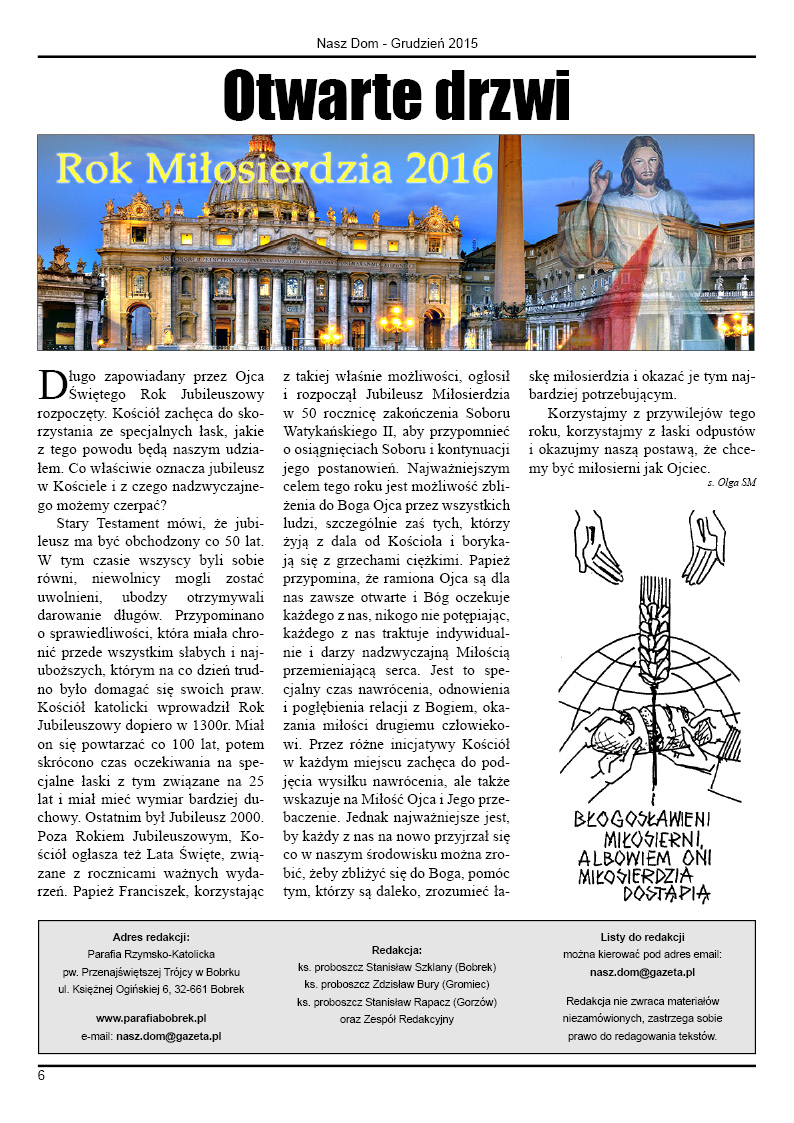 Nasz Dom - Grudzień 2015

Otwarte drzwi

Rok Miłosierdzia 2016

Długo zapowiadany przez Ojca Świętego Rok Jubileuszowy rozpoczęty. Kościół zachęca do skorzystania ze specjalnych łask, jakie z tego powodu będą naszym udziałem. Co właściwie oznacza jubileusz w Kościele i z czego nadzwyczajnego możemy czerpać?

Stary Testament mówi, że jubileusz ma być obchodzony co 50 lat. W tym czasie wszyscy byli sobie równi, niewolnicy mogli zostać uwolnieni, ubodzy otrzymywali darowanie długów. Przypominano o sprawiedliwości, która miała chronić przede wszystkim słabych i najuboższych, którym na co dzień trudno było domagać się swoich praw. Kościół katolicki wprowadził Rok Jubileuszowy dopiero w 1300r. Miał on się powtarzać co 100 lat, potem skrócono czas oczekiwania na specjalne łaski z tym związane na 25 lat i miał mieć wymiar bardziej duchowy. Ostatnim był Jubileusz 2000. Poza Rokiem Jubileuszowym, Kościół ogłasza też Lata Święte, związane z rocznicami ważnych wydarzeń. Papież Franciszek, korzystając z takiej właśnie możliwości, ogłosił i rozpoczął Jubileusz Miłosierdzia w 50 rocznicę zakończenia Soboru Watykańskiego II, aby przypomnieć o osiągnięciach Soboru i kontynuacji jego postanowień. Najważniejszym celem tego roku jest możliwość zbliżenia do Boga Ojca przez wszystkich ludzi, szczególnie zaś tych, którzy żyją z dala od Kościoła i borykają się z grzechami ciężkimi. Papież przypomina, że ramiona Ojca są dla nas zawsze otwarte i Bóg oczekuje każdego z nas, nikogo nie potępiając, każdego z nas traktuje indywidualnie i darzy nadzwyczajną Miłością przemieniającą serca. Jest to specjalny czas nawrócenia, odnowienia i pogłębienia relacji z Bogiem, okazania miłości drugiemu człowiekowi. Przez różne inicjatywy Kościół w każdym miejscu zachęca do podjęcia wysiłku nawrócenia, ale także wskazuje na Miłość Ojca i Jego przebaczenie. Jednak najważniejsze jest, by każdy z nas na nowo przyjrzał się co w naszym środowisku można zrobić, żeby zbliżyć się do Boga, pomóc tym, którzy są daleko, zrozumieć łaskę miłosierdzia i okazać je tym najbardziej potrzebującym.

Korzystajmy z przywilejów tego roku, korzystajmy z łaski odpustów i okazujmy naszą postawą, że chcemy być miłosierni jak Ojciec.

s. Olga SM

BŁOGOSŁAWIENI MIŁOSIERNI, ALBOWIEM ONI MIŁOSIERDZIA DOSTĄPIĄ

Adres redakcji:
Parafia Rzymsko-Katolicka
pw. Przenajświętszej Trójcy w Bobrku
ul. Księżnej Ogińskiej 6, 32-661 Bobrek

www.parafiabobrek.pl
e-mail: nasz.dom@gazeta.pl

Redakcja:
ks. proboszcz Stanisław Szklany (Bobrek)
ks. proboszcz Zdzisław Bury (Gromiec)
ks. proboszcz Stanisław Rapacz (Gorzów)
oraz Zespół Redakcyjny

Listy do redakcji
można kierować pod adres email:
nasz.dom@gazeta.pl

Redakcja nie zwraca materiałów niezamówionych, zastrzega sobie prawo do redagowania tekstów.

6